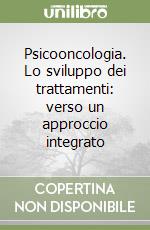 unilibro

Psicooncologia. Lo sviluppo dei trattamenti: verso un approccio integrato

COPERTINA NON DISPONIBILE